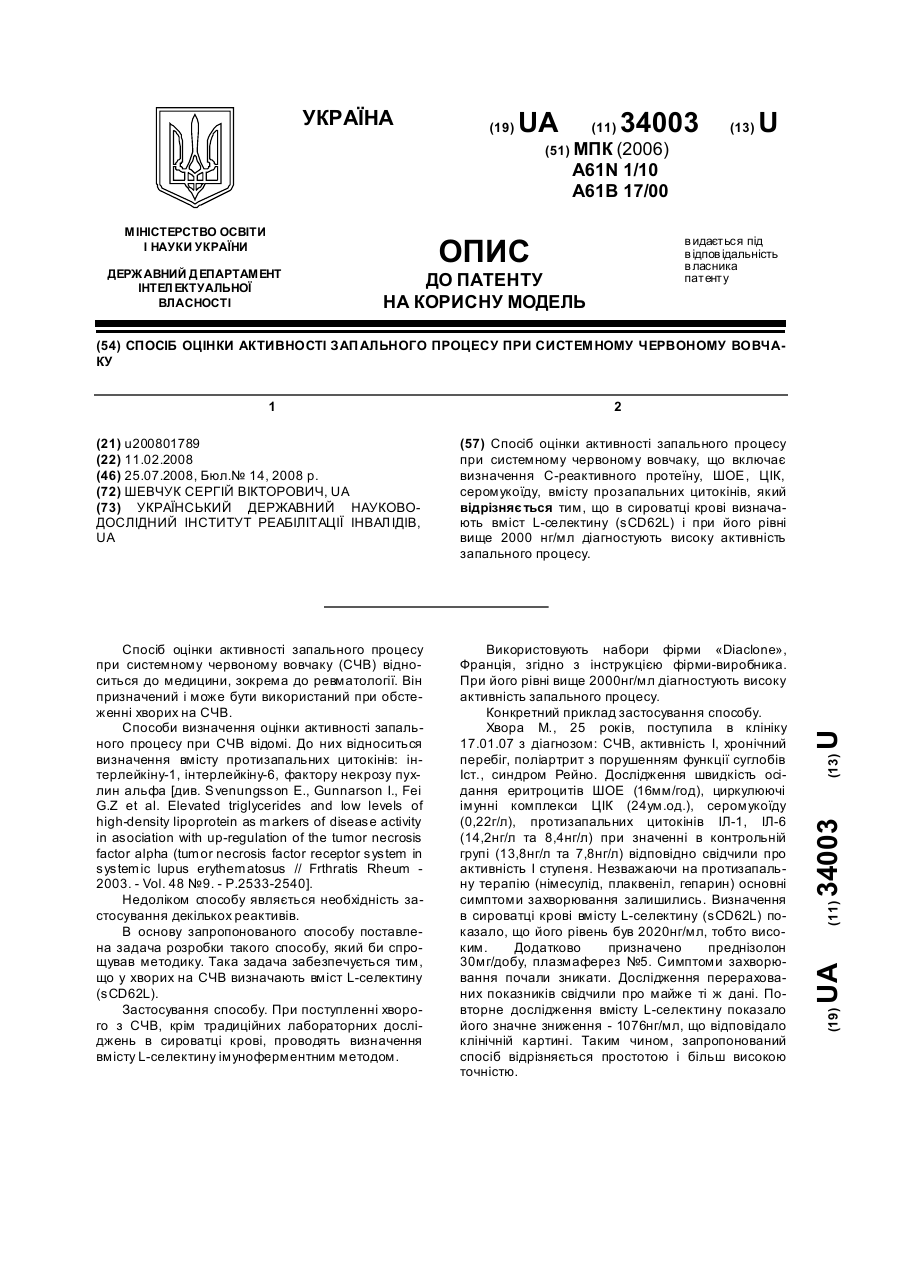 УКРАЇНА

(19) UA (11) 34003 (13) U

(51) МПК (2006)
A61N 1/10
A61B 17/00

МІНІСТЕРСТВО ОСВІТИ І НАУКИ УКРАЇНИ

ДЕРЖАВНИЙ ДЕПАРТАМЕНТ ІНТЕЛЕКТУАЛЬНОЇ ВЛАСНОСТІ

ОПИС
ДО ПАТЕНТУ
НА КОРИСНУ МОДЕЛЬ

видається під відповідальність власника патенту

(54) СПОСІБ ОЦІНКИ АКТИВНОСТІ ЗАПАЛЬНОГО ПРОЦЕСУ ПРИ СИСТЕМНОМУ ЧЕРВОНОМУ ВОВЧАКУ

1

(21) u200801789
(22) 11.02.2008
(46) 25.07.2008, Бюл.№ 14, 2008 р.
(72) ШЕВЧУК СЕРГІЙ ВІКТОРОВИЧ, UA
(73) УКРАЇНСЬКИЙ ДЕРЖАВНИЙ НАУКОВО-ДОСЛІДНИЙ ІНСТИТУТ РЕАБІЛІТАЦІЇ ІНВАЛІДІВ, UA

2

(57) Спосіб оцінки активності запального процесу при системному червоному вовчаку, що включає визначення С-реактивного протеїну, ШОЕ, ЦІК, серомукоїду, вмісту прозапальних цитокінів, який відрізняється тим, що в сироватці крові визначають вміст L-селектину (sCD62L) і при його рівні вище 2000 нг/мл діагностують високу активність запального процесу.

Спосіб оцінки активності запального процесу при системному червоному вовчаку (СЧВ) відноситься до медицини, зокрема до ревматології. Він призначений і може бути використаний при обстеженні хворих на СЧВ.

Способи визначення оцінки активності запального процесу при СЧВ відомі. До них відноситься визначення вмісту протизапальних цитокінів: інтерлейкіну-1, інтерлейкіну-6, фактору некрозу пухлин альфа [див. Svenungsson E., Gunnarson I., Fei G.Z et al. Elevated triglycerides and low levels of high-density lipoprotein as markers of disease activity in asociation with up-regulation of the tumor necrosis factor alpha (tumor necrosis factor receptor system in systemic lupus erythematosus // Frthratis Rheum - 2003. - Vol. 48 №9. - P.2533-2540].

Недоліком способу являється необхідність застосування декількох реактивів.

В основу запропонованого способу поставлена задача розробки такого способу, який би спрощував методику. Така задача забезпечується тим, що у хворих на СЧВ визначають вміст L-селектину (sCD62L).

Застосування способу. При поступленні хворого з СЧВ, крім традиційних лабораторних досліджень в сироватці крові, проводять визначення вмісту L-селектину імуноферментним методом.

Використовують набори фірми «Diaclone», Франція, згідно з інструкцією фірми-виробника. При його рівні вище 2000нг/мл діагностують високу активність запального процесу.

Конкретний приклад застосування способу.

Хвора М., 25 років, поступила в клініку 17.01.07 з діагнозом: СЧВ, активність І, хронічний перебіг, поліартрит з порушенням функції суглобів Іст., синдром Рейно. Дослідження швидкість осідання еритроцитів ШОЕ (16мм/год), циркулюючі імунні комплекси ЦІК (24ум.од.), серомукоїду (0,22г/л), протизапальних цитокінів ІЛ-1, ІЛ-6 (14,2нг/л та 8,4нг/л) при значенні в контрольній групі (13,8нг/л та 7,8нг/л) відповідно свідчили про активність І ступеня. Незважаючи на протизапальну терапію (німесулід, плаквеніл, гепарин) основні симптоми захворювання залишились. Визначення в сироватці крові вмісту L-селектину (sCD62L) показало, що його рівень був 2020нг/мл, тобто високим. Додатково призначено преднізолон 30мг/добу, плазмаферез №5. Симптоми захворювання почали зникати. Дослідження перерахованих показників свідчили про майже ті ж дані. Повторне дослідження вмісту L-селектину показало його значне зниження - 1076нг/мл, що відповідало клінічній картині. Таким чином, запропонований спосіб відрізняється простотою і більш високою точністю.

(19) UA (11) 34003 (13) U